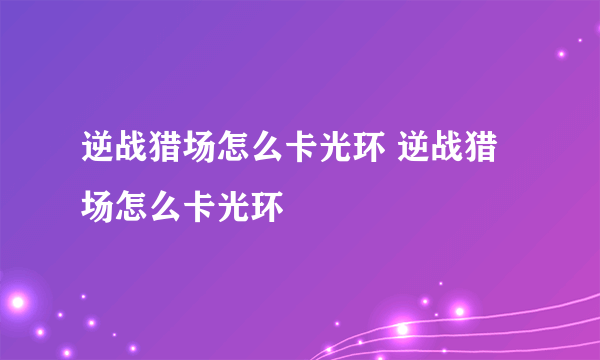 逆战猎场怎么卡光环 逆战猎场怎么卡光环